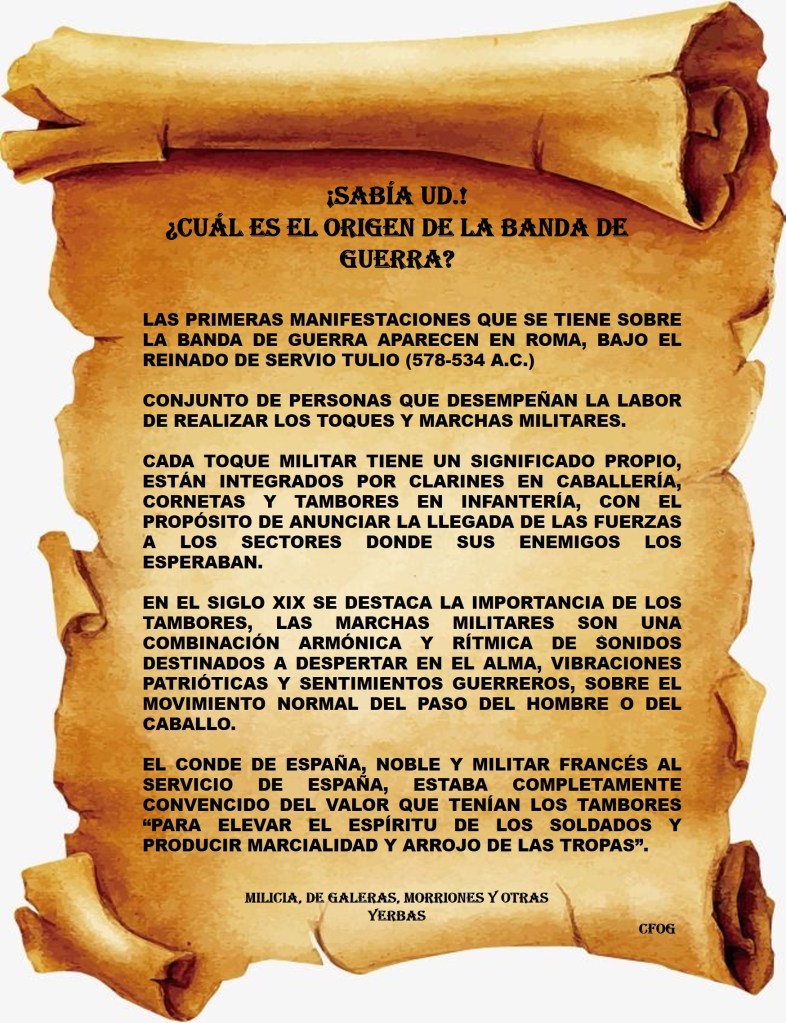 ¡SABÍA UD.!
¿CUÁL ES EL ORIGEN DE LA BANDA DE GUERRA?

LAS PRIMERAS MANIFESTACIONES QUE SE TIENE SOBRE LA BANDA DE GUERRA APARECEN EN ROMA, BAJO EL REINADO DE SERVIO TULIO (578-534 A.C.)

CONJUNTO DE PERSONAS QUE DESEMPEÑAN LA LABOR DE REALIZAR LOS TOQUES Y MARCHAS MILITARES.

CADA TOQUE MILITAR TIENE UN SIGNIFICADO PROPIO, ESTÁN INTEGRADOS POR CLARINES EN CABALLERÍA, CORNETAS Y TAMBORES EN INFANTERÍA, CON EL PROPÓSITO DE ANUNCIAR LA LLEGADA DE LAS FUERZAS A LOS SECTORES DONDE SUS ENEMIGOS LOS ESPERABAN.

EN EL SIGLO XIX SE DESTACA LA IMPORTANCIA DE LOS TAMBORES, LAS MARCHAS MILITARES SON UNA COMBINACIÓN ARMÓNICA Y RÍTMICA DE SONIDOS DESTINADOS A DESPERTAR EN EL ALMA, VIBRACIONES PATRIÓTICAS Y SENTIMIENTOS GUERREROS, SOBRE EL MOVIMIENTO NORMAL DEL PASO DEL HOMBRE O DEL CABALLO.

EL CONDE DE ESPAÑA, NOBLE Y MILITAR FRANCÉS AL SERVICIO DE ESPAÑA, ESTABA COMPLETAMENTE CONVENCIDO DEL VALOR QUE TENÍAN LOS TAMBORES "PARA ELEVAR EL ESPÍRITU DE LOS SOLDADOS Y PRODUCIR MARCIALIDAD Y ARROJO DE LAS TROPAS".

MILICIA, DE GALERAS, MORRIONES Y OTRAS YERBAS

CFOG